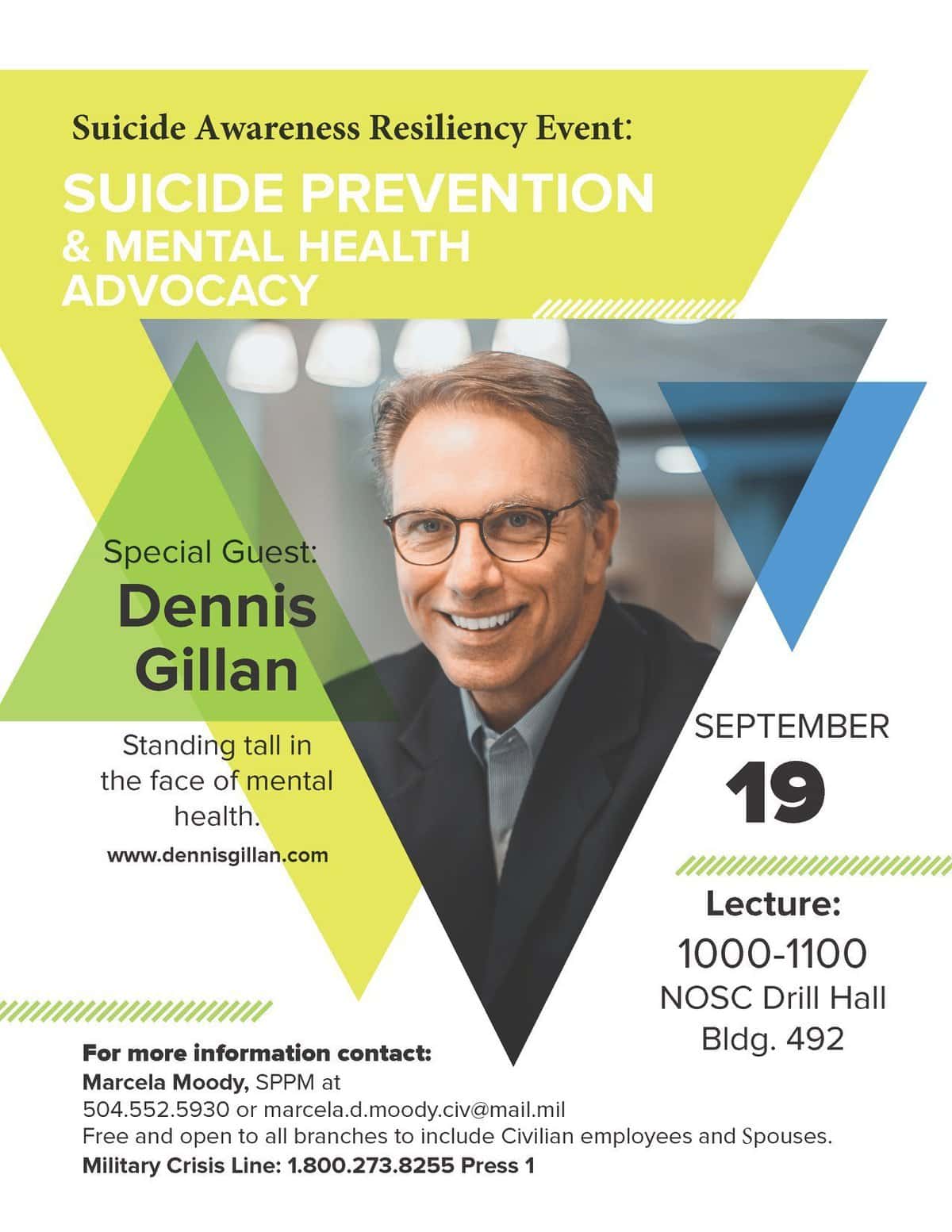 Suicide Awareness Resiliency Event:

SUICIDE PREVENTION
& MENTAL HEALTH
ADVOCACY

Special Guest:
Dennis
Gillan

Standing tall in the face of mental health.

www.dennisgillan.com

SEPTEMBER
19

Lecture:
1000-1100
NOSC Drill Hall
Bldg. 492

For more information contact:
Marcela Moody, SPPM at
504.552.5930 or marcela.d.moody.civ@mail.mil
Free and open to all branches to include Civilian employees and Spouses.
Military Crisis Line: 1.800.273.8255 Press 1